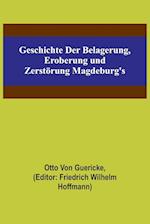 Geschichte Der Belagerung, Eroberung und Zerstörung Magdeburg's

Otto Von Guericke, (Editor: Friedrich Wilhelm Hoffmann)